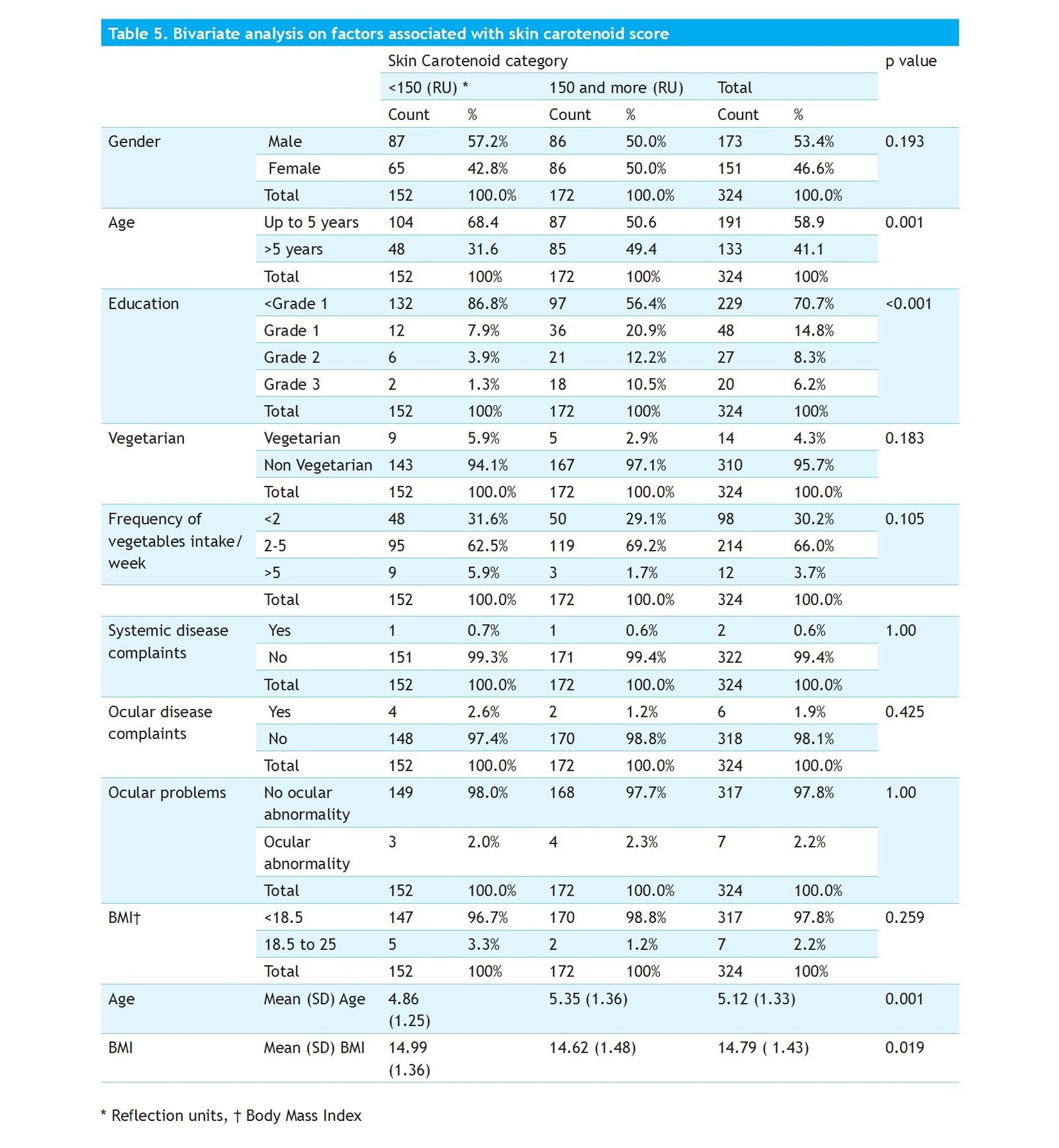 Table 5. Bivariate analysis on factors associated with skin carotenoid score

| | | Skin Carotenoid category | | | | | | p value |
|---|---|---|---|---|---|---|---|---|
| | | <150 (RU) * | | 150 and more (RU) | | Total | | |
| | | Count | % | Count | % | Count | % | |
| Gender | Male | 87 | 57.2% | 86 | 50.0% | 173 | 53.4% | 0.193 |
| | Female | 65 | 42.8% | 86 | 50.0% | 151 | 46.6% | |
| | Total | 152 | 100.0% | 172 | 100.0% | 324 | 100.0% | |
| Age | Up to 5 years | 104 | 68.4 | 87 | 50.6 | 191 | 58.9 | 0.001 |
| | >5 years | 48 | 31.6 | 85 | 49.4 | 133 | 41.1 | |
| | Total | 152 | 100% | 172 | 100% | 324 | 100% | |
| Education | <Grade 1 | 132 | 86.8% | 97 | 56.4% | 229 | 70.7% | <0.001 |
| | Grade 1 | 12 | 7.9% | 36 | 20.9% | 48 | 14.8% | |
| | Grade 2 | 6 | 3.9% | 21 | 12.2% | 27 | 8.3% | |
| | Grade 3 | 2 | 1.3% | 18 | 10.5% | 20 | 6.2% | |
| | Total | 152 | 100% | 172 | 100% | 324 | 100% | |
| Vegetarian | Vegetarian | 9 | 5.9% | 5 | 2.9% | 14 | 4.3% | 0.183 |
| | Non Vegetarian | 143 | 94.1% | 167 | 97.1% | 310 | 95.7% | |
| | Total | 152 | 100.0% | 172 | 100.0% | 324 | 100.0% | |
| Frequency of vegetables intake/ week | <2 | 48 | 31.6% | 50 | 29.1% | 98 | 30.2% | 0.105 |
| | 2-5 | 95 | 62.5% | 119 | 69.2% | 214 | 66.0% | |
| | >5 | 9 | 5.9% | 3 | 1.7% | 12 | 3.7% | |
| | Total | 152 | 100.0% | 172 | 100.0% | 324 | 100.0% | |
| Systemic disease complaints | Yes | 1 | 0.7% | 1 | 0.6% | 2 | 0.6% | 1.00 |
| | No | 151 | 99.3% | 171 | 99.4% | 322 | 99.4% | |
| | Total | 152 | 100.0% | 172 | 100.0% | 324 | 100.0% | |
| Ocular disease complaints | Yes | 4 | 2.6% | 2 | 1.2% | 6 | 1.9% | 0.425 |
| | No | 148 | 97.4% | 170 | 98.8% | 318 | 98.1% | |
| | Total | 152 | 100.0% | 172 | 100.0% | 324 | 100.0% | |
| Ocular problems | No ocular abnormality | 149 | 98.0% | 168 | 97.7% | 317 | 97.8% | 1.00 |
| | Ocular abnormality | 3 | 2.0% | 4 | 2.3% | 7 | 2.2% | |
| | Total | 152 | 100.0% | 172 | 100.0% | 324 | 100.0% | |
| BMI† | <18.5 | 147 | 96.7% | 170 | 98.8% | 317 | 97.8% | 0.259 |
| | 18.5 to 25 | 5 | 3.3% | 2 | 1.2% | 7 | 2.2% | |
| | Total | 152 | 100% | 172 | 100% | 324 | 100% | |
| Age | Mean (SD) Age | 4.86 (1.25) | | 5.35 (1.36) | | 5.12 (1.33) | | 0.001 |
| BMI | Mean (SD) BMI | 14.99 (1.36) | | 14.62 (1.48) | | 14.79 ( 1.43) | | 0.019 |

* Reflection units, † Body Mass Index